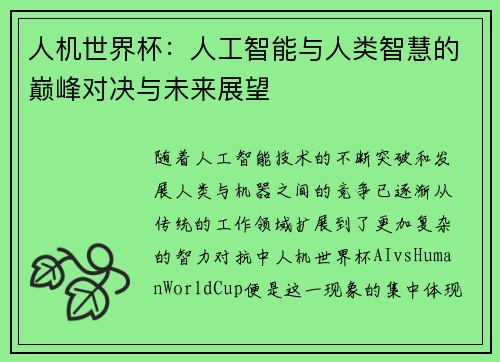 人机世界杯：人工智能与人类智慧的巅峰对决与未来展望

随着人工智能技术的不断突破和发展人类与机器之间的竞争已逐渐从传统的工作领域扩展到了更加复杂的智力对抗中人机世界杯AIvsHumanWorldCup便是这一现象的集中体现